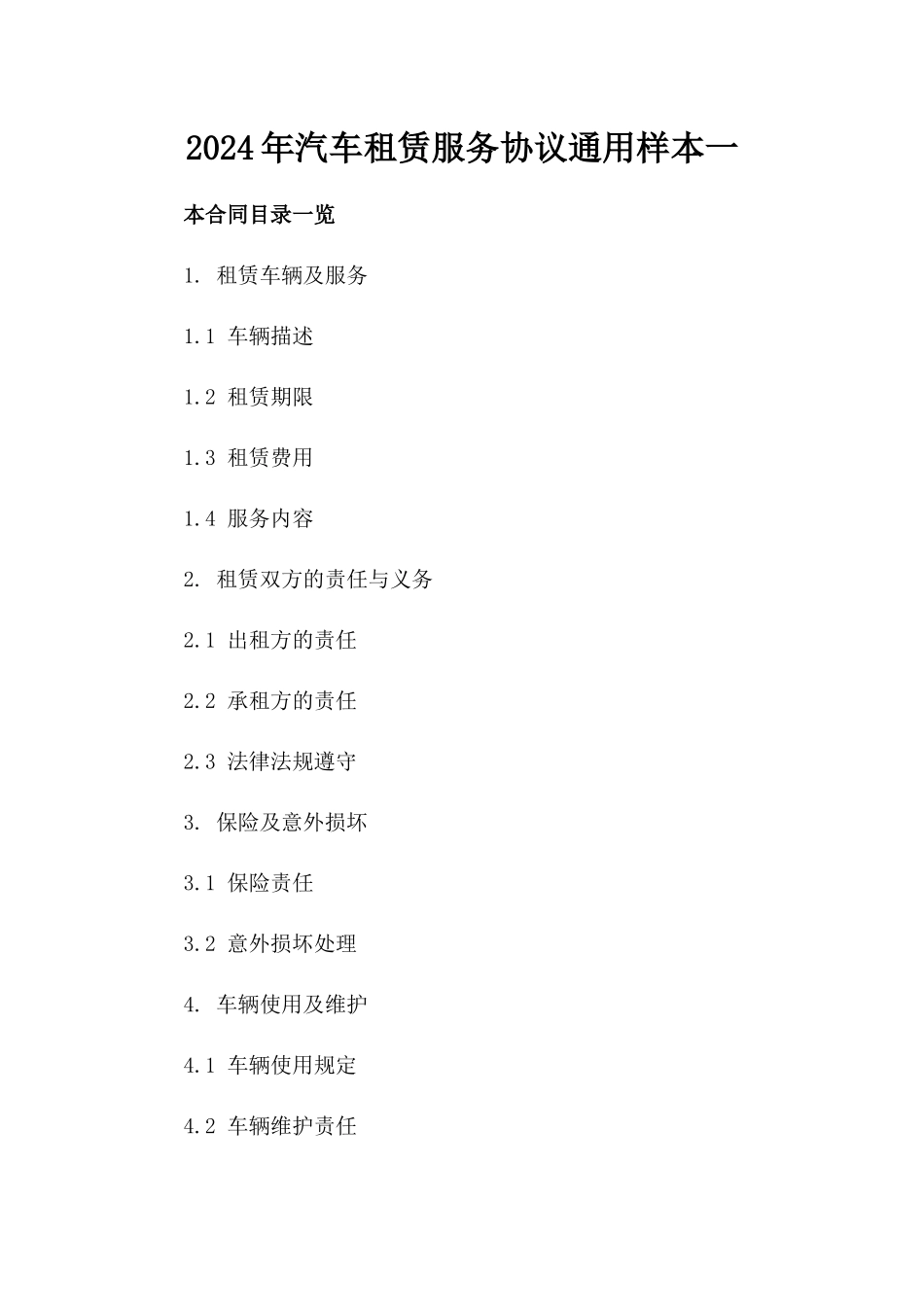 2024年汽车租赁服务协议通用样本一

本合同目录一览

1. 租赁车辆及服务

1.1 车辆描述

1.2 租赁期限

1.3 租赁费用

1.4 服务内容

2. 租赁双方的责任与义务

2.1 出租方的责任

2.2 承租方的责任

2.3 法律法规遵守

3. 保险及意外损坏

3.1 保险责任

3.2 意外损坏处理

4. 车辆使用及维护

4.1 车辆使用规定

4.2 车辆维护责任